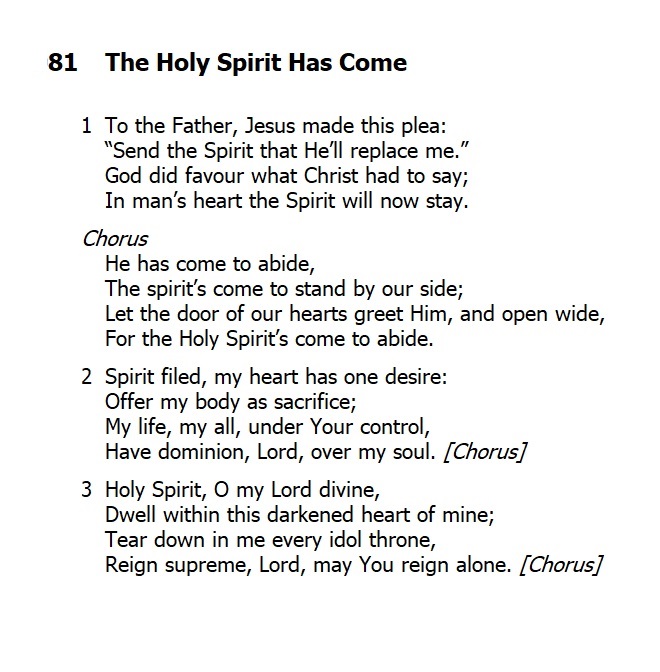 81 The Holy Spirit Has Come

1 To the Father, Jesus made this plea:
"Send the Spirit that He'll replace me."
God did favour what Christ had to say;
In man's heart the Spirit will now stay.

Chorus
He has come to abide,
The spirit's come to stand by our side;
Let the door of our hearts greet Him, and open wide,
For the Holy Spirit's come to abide.

2 Spirit filed, my heart has one desire:
Offer my body as sacrifice;
My life, my all, under Your control,
Have dominion, Lord, over my soul. [Chorus]

3 Holy Spirit, O my Lord divine,
Dwell within this darkened heart of mine;
Tear down in me every idol throne,
Reign supreme, Lord, may You reign alone. [Chorus]